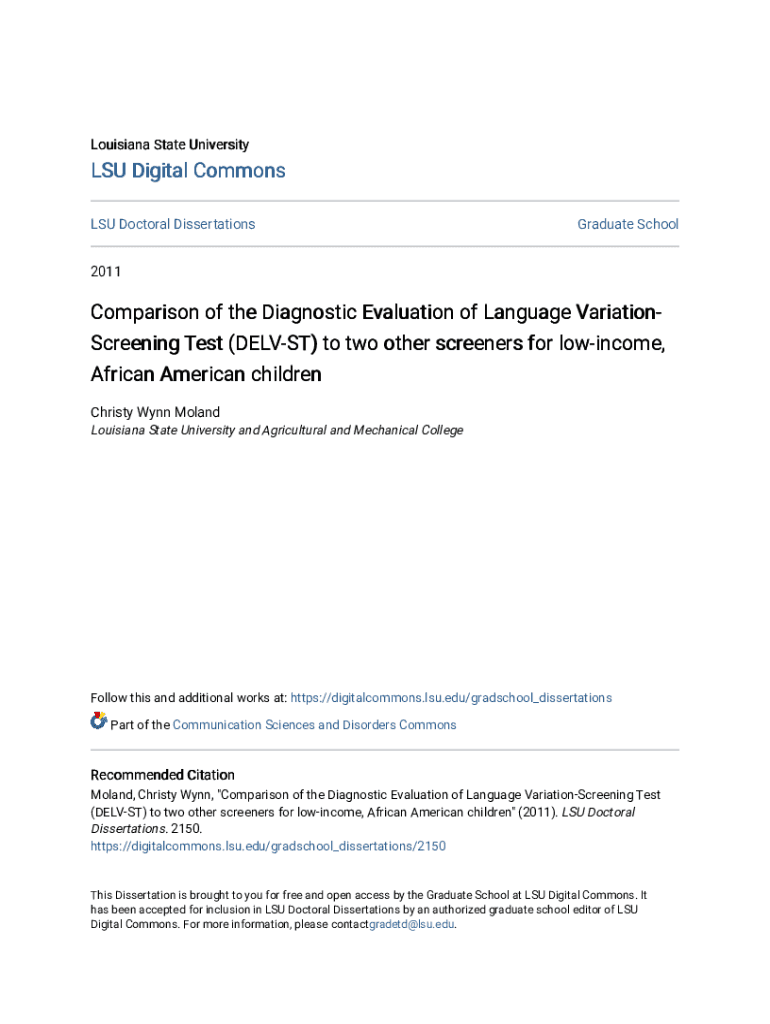 Louisiana State University

LSU Digital Commons

LSU Doctoral Dissertations

Graduate School

2011

Comparison of the Diagnostic Evaluation of Language Variation-Screening Test (DELV-ST) to two other screeners for low-income, African American children

Christy Wynn Moland
Louisiana State University and Agricultural and Mechanical College

Follow this and additional works at: https://digitalcommons.lsu.edu/gradschool_dissertations

Part of the Communication Sciences and Disorders Commons

Recommended Citation
Moland, Christy Wynn, "Comparison of the Diagnostic Evaluation of Language Variation-Screening Test (DELV-ST) to two other screeners for low-income, African American children" (2011). LSU Doctoral Dissertations. 2150.
https://digitalcommons.lsu.edu/gradschool_dissertations/2150

This Dissertation is brought to you for free and open access by the Graduate School at LSU Digital Commons. It has been accepted for inclusion in LSU Doctoral Dissertations by an authorized graduate school editor of LSU Digital Commons. For more information, please contactgradetd@lsu.edu.